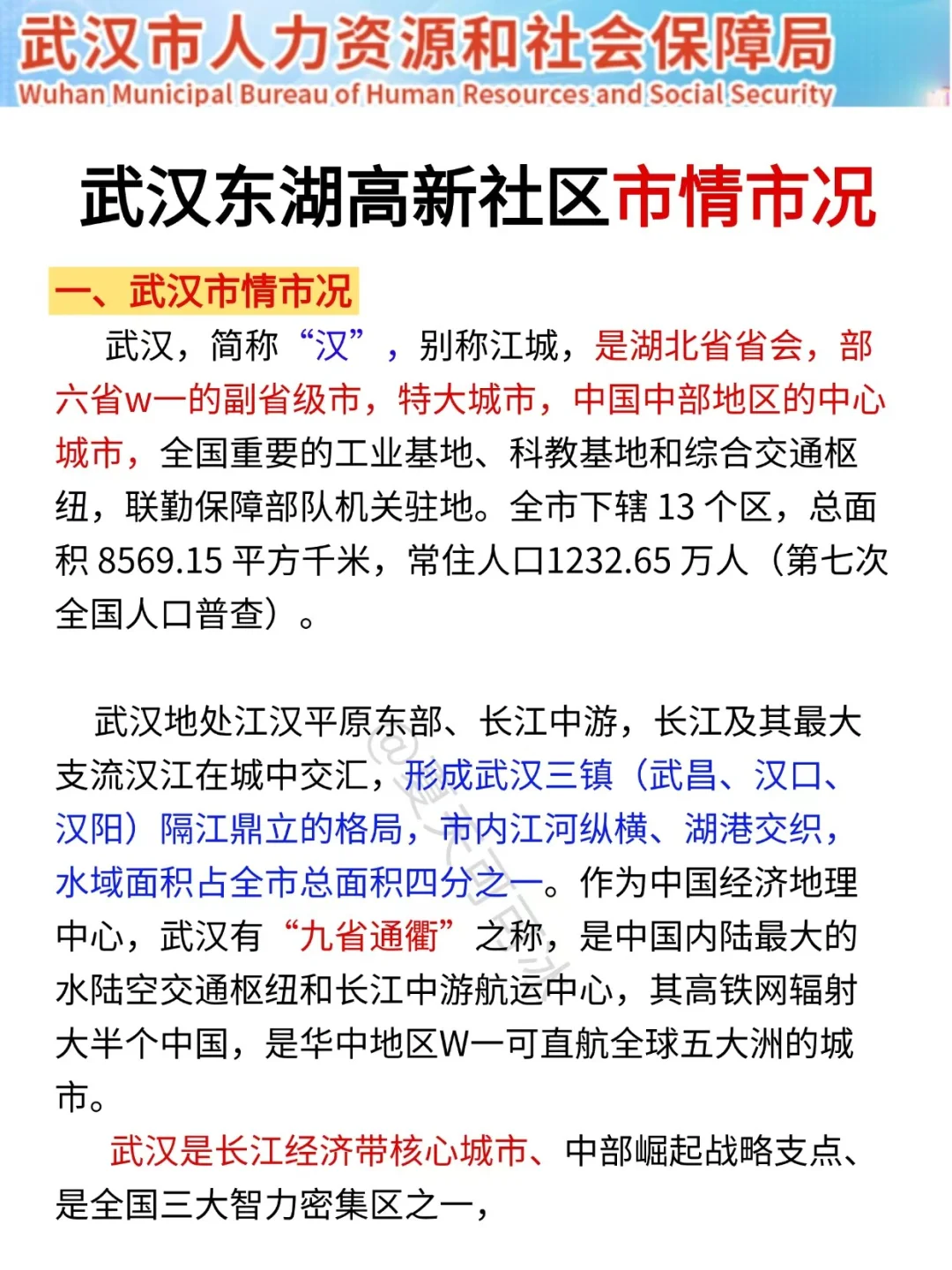 武汉市人力资源和社会保障局
Wuhan Municipal Bureau of Human Resources and Social Security

武汉东湖高新社区市情市况

一、武汉市情市况

武汉，简称“汉”，别称江城，是湖北省省会，部六省w一的副省级市，特大城市，中国中部地区的中心城市，全国重要的工业基地、科教基地和综合交通枢纽，联勤保障部队机关驻地。全市下辖 13 个区，总面积 8569.15 平方千米，常住人口1232.65 万人（第七次全国人口普查）。

武汉地处江汉平原东部、长江中游，长江及其最大支流汉江在城中交汇，形成武汉三镇（武昌、汉口、汉阳）隔江鼎立的格局，市内江河纵横、湖港交织，水域面积占全市总面积四分之一。作为中国经济地理中心，武汉有“九省通衢”之称，是中国内陆最大的水陆空交通枢纽和长江中游航运中心，其高铁网辐射大半个中国，是华中地区W一可直航全球五大洲的城市。

武汉是长江经济带核心城市、中部崛起战略支点、是全国三大智力密集区之一，